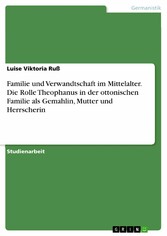 Germanistik

Luise Viktoria Ruß

Familie und Verwandtschaft im Mittelalter. Die Rolle Theophanus in der ottonischen Familie als Gemahlin, Mutter und Herrscherin

Studienarbeit

GRIN